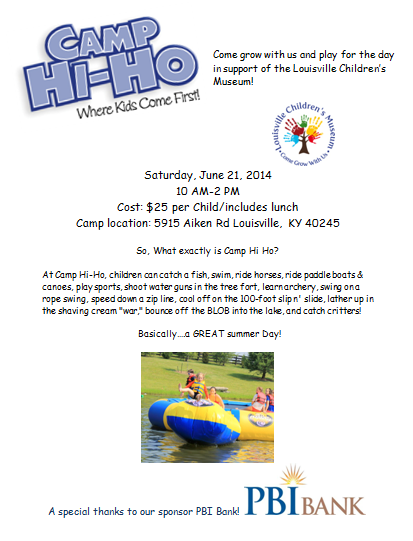 CAMP HI-HO
Where Kids Come First!

Come grow with us and play for the day in support of the Louisville Children's Museum!

Louisville Children's Museum
Come Grow With Us

Saturday, June 21, 2014
10 AM-2 PM
Cost: $25 per Child/includes lunch
Camp location: 5915 Aiken Rd Louisville, KY 40245

So, What exactly is Camp Hi Ho?

At Camp Hi-Ho, children can catch a fish, swim, ride horses, ride paddle boats & canoes, play sports, shoot water guns in the tree fort, learn archery, swing on a rope swing, speed down a zip line, cool off on the 100-foot slip n' slide, lather up in the shaving cream "war," bounce off the BLOB into the lake, and catch critters!

Basically....a GREAT summer Day!

A special thanks to our sponsor PBI Bank!

PBI BANK